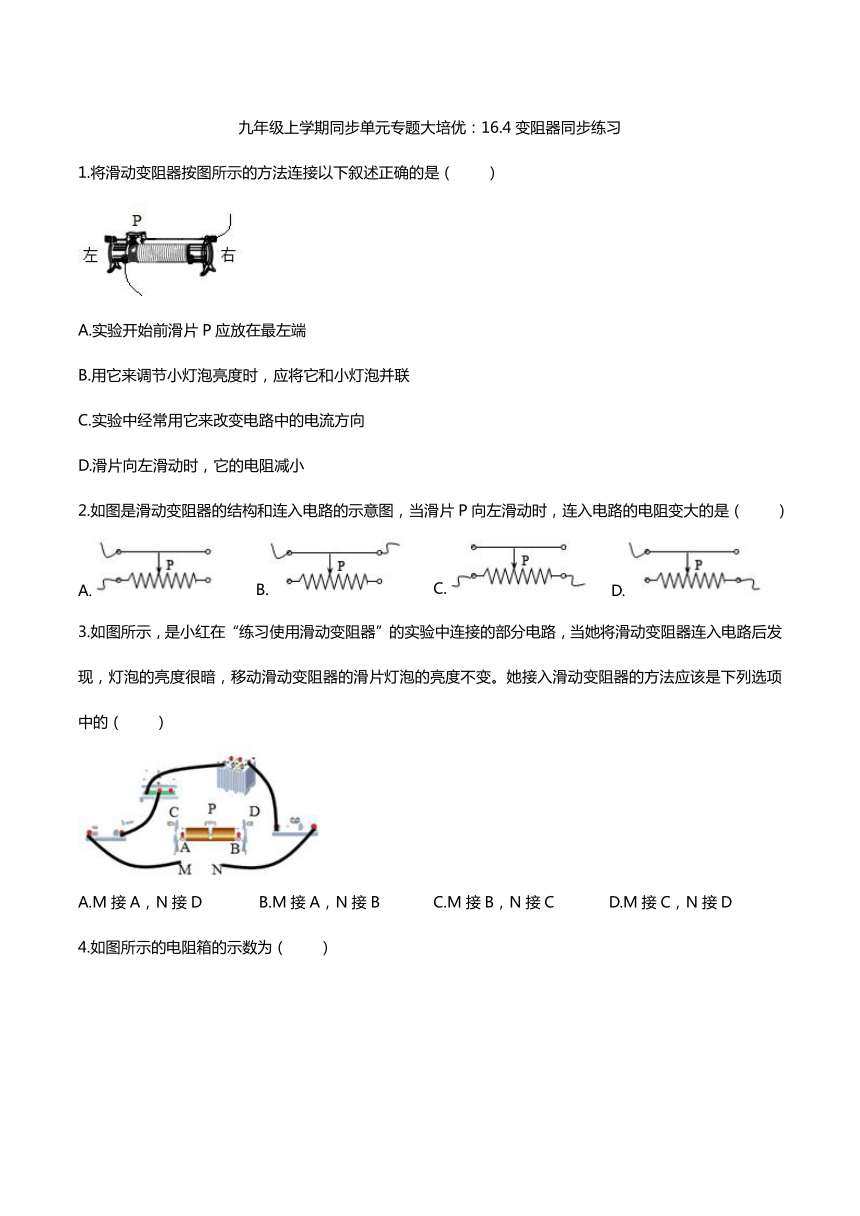 九年级上学期同步单元专题大培优：16.4 变阻器同步练习

1.将滑动变阻器按图所示的方法连接以下叙述正确的是（　　）

P
左　右

A.实验开始前滑片 P 应放在最左端

B.用它来调节小灯泡亮度时，应将它和小灯泡并联

C.实验中经常用它来改变电路中的电流方向

D.滑片向左滑动时，它的电阻减小

2.如图是滑动变阻器的结构和连入电路的示意图，当滑片 P 向左滑动时，连入电路的电阻变大的是（　　）

A.　P　B.　P　C.　P　D.　P

3.如图所示，是小红在“练习使用滑动变阻器”的实验中连接的部分电路，当她将滑动变阻器连入电路后发现，灯泡的亮度很暗，移动滑动变阻器的滑片灯泡的亮度不变。她接入滑动变阻器的方法应该是下列选项中的（　　）

C　P　D
A　B
M　N

A.M 接 A，N 接 D　　B.M 接 A，N 接 B　　C.M 接 B，N 接 C　　D.M 接 C，N 接 D

4.如图所示的电阻箱的示数为（　　）